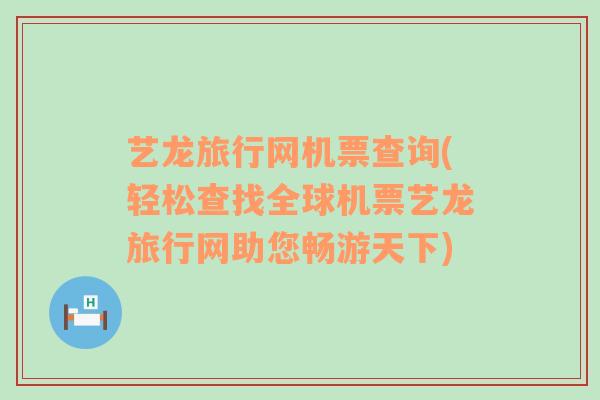 艺龙旅行网机票查询(轻松查找全球机票艺龙旅行网助您畅游天下)

H